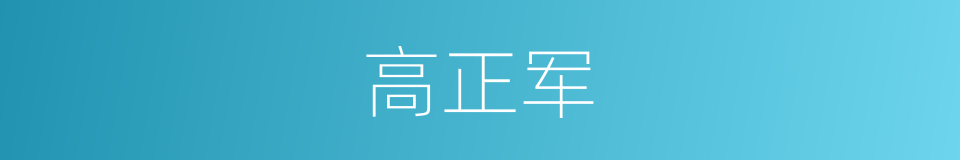 高正军